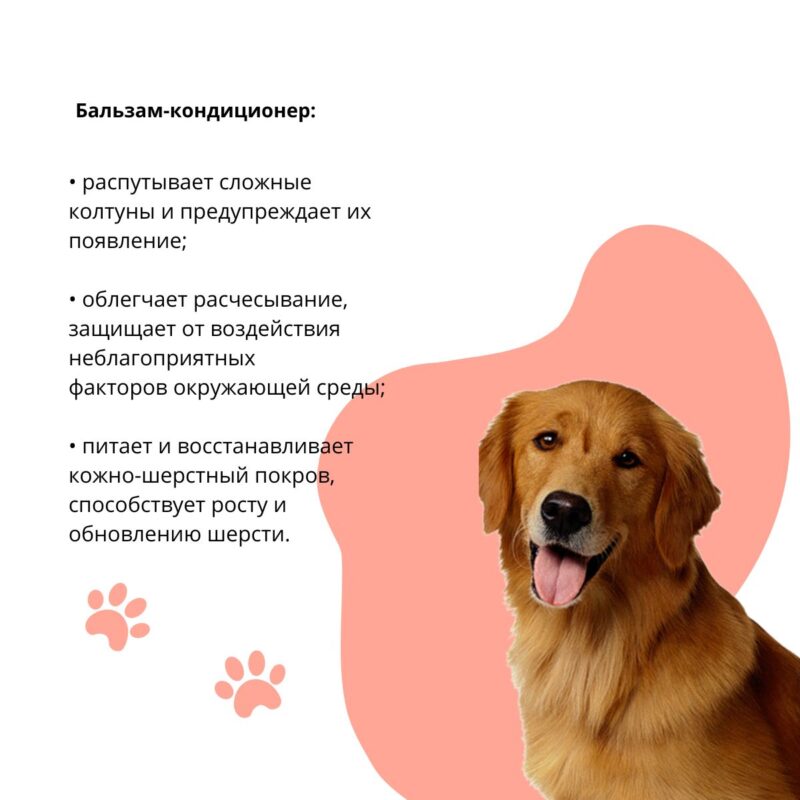 Бальзам-кондиционер:

• распутывает сложные колтуны и предупреждает их появление;

• облегчает расчесывание, защищает от воздействия неблагоприятных факторов окружающей среды;

• питает и восстанавливает кожно-шерстный покров, способствует росту и обновлению шерсти.